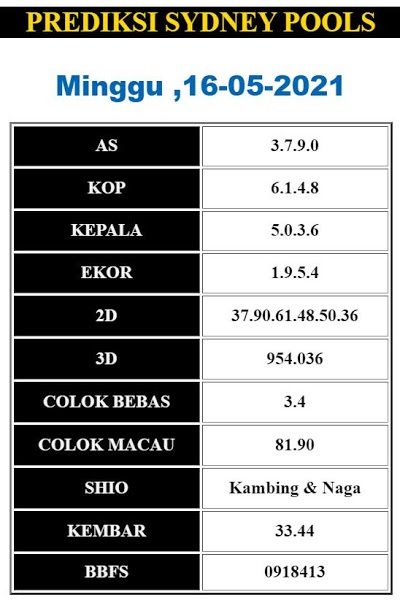 PREDIKSI SYDNEY POOLS

Minggu ,16-05-2021

| AS | 3.7.9.0 |
|---|---|
| KOP | 6.1.4.8 |
| KEPALA | 5.0.3.6 |
| EKOR | 1.9.5.4 |
| 2D | 37.90.61.48.50.36 |
| 3D | 954.036 |
| COLOK BEBAS | 3.4 |
| COLOK MACAU | 81.90 |
| SHIO | Kambing & Naga |
| KEMBAR | 33.44 |
| BBFS | 0918413 |